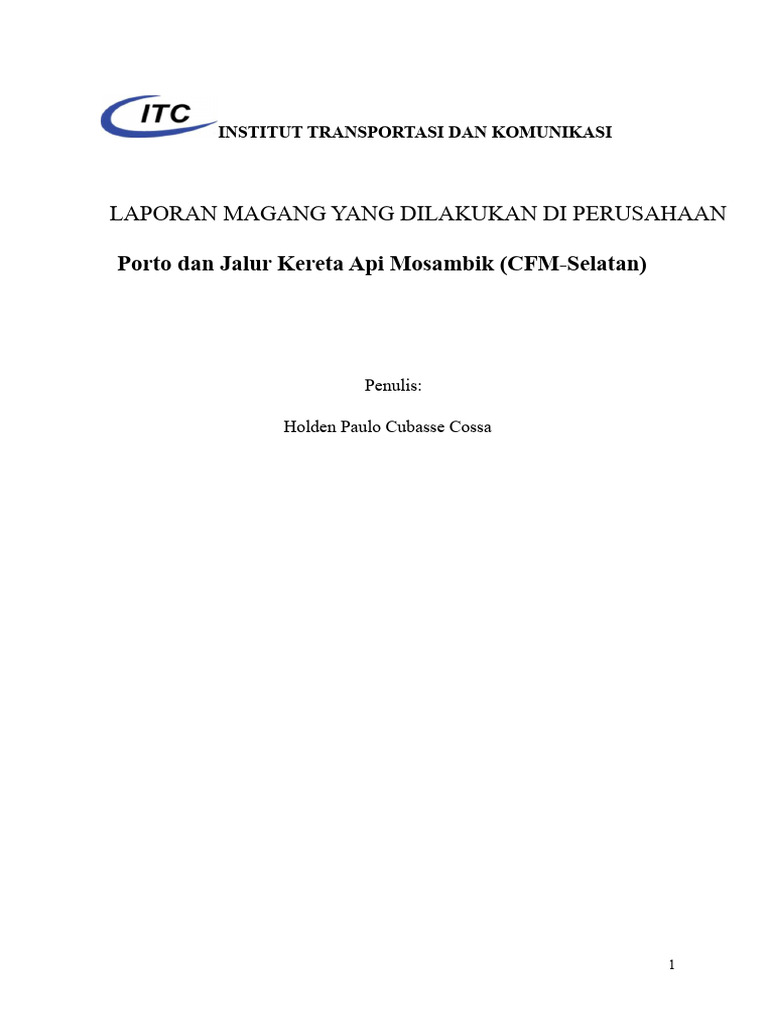 ITC INSTITUT TRANSPORTASI DAN KOMUNIKASI

LAPORAN MAGANG YANG DILAKUKAN DI PERUSAHAAN

Porto dan Jalur Kereta Api Mosambik (CFM-Selatan)

Penulis:

Holden Paulo Cubasse Cossa

1